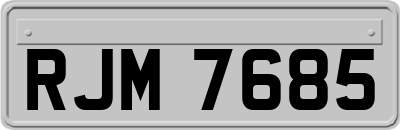 RJM 7685